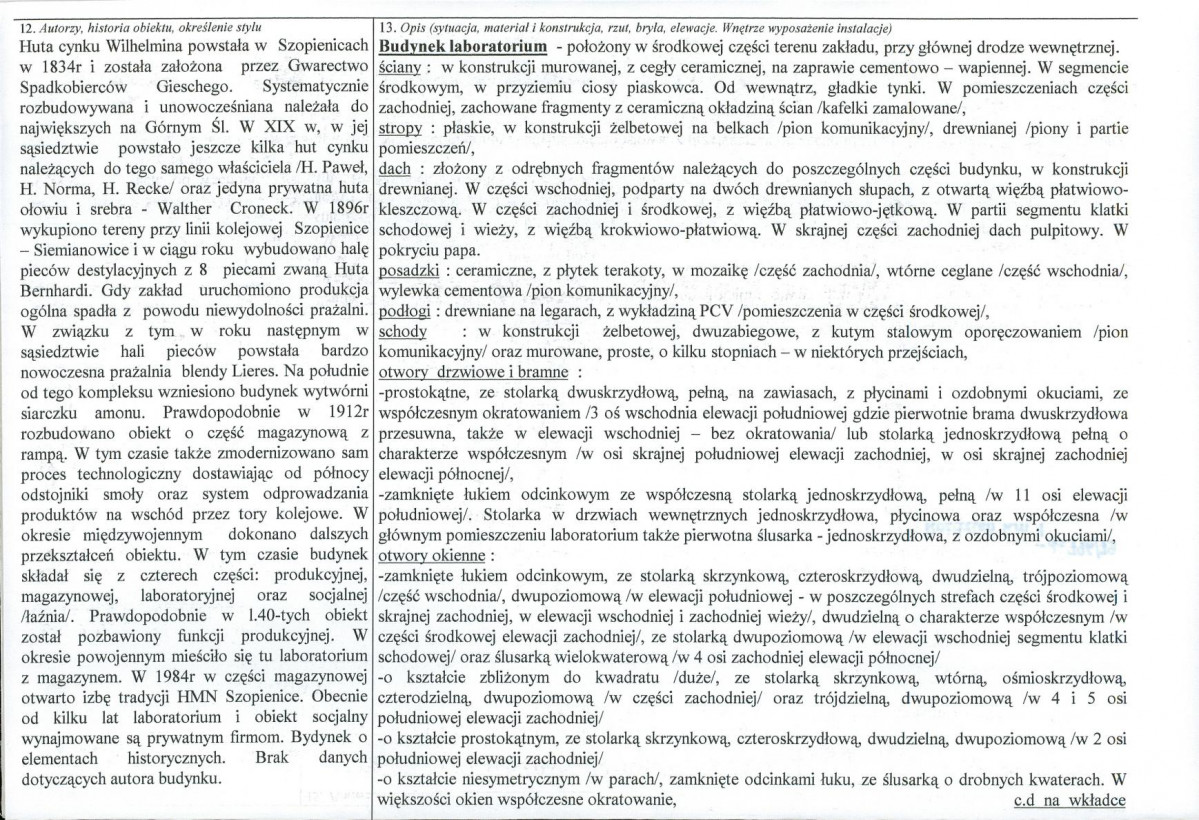 12. Autorzy, historia obiektu, określenie stylu

Huta cynku Wilhelmina powstała w Szopienicach w 1834r i została założona przez Gwarectwo Spadkobierców Gieschego. Systematycznie rozbudowywana i unowocześniana należała do największych na Górnym Śl. W XIX w, w jej sąsiedztwie powstało jeszcze kilka hut cynku należących do tego samego właściciela /H. Paweł, H. Norma, H. Recke/ oraz jedyna prywatna huta ołowiu i srebra - Walther Croneck. W 1896r wykupiono tereny przy linii kolejowej Szopienice – Siemianowice i w ciągu roku wybudowano halę pieców destylacyjnych z 8 piecami zwaną Huta Bernhardi. Gdy zakład uruchomiono produkcja ogólna spadła z powodu niewydolności prażalni. W związku z tym w roku następnym w sąsiedztwie hali pieców powstała bardzo nowoczesna prażalnia blendy Lieres. Na południe od tego kompleksu wzniesiono budynek wytwórni siarczku amonu. Prawdopodobnie w 1912r rozbudowano obiekt o część magazynową z rampą. W tym czasie także zmodernizowano sam proces technologiczny dostawiając od północy odstojniki smoły oraz system odprowadzania produktów na wschód przez tory kolejowe. W okresie międzywojennym dokonano dalszych przekształceń obiektu. W tym czasie budynek składał się z czterech części: produkcyjnej, magazynowej, laboratoryjnej oraz socjalnej /łaźnia/. Prawdopodobnie w l.40-tych obiekt został pozbawiony funkcji produkcyjnej. W okresie powojennym mieściło się tu laboratorium z magazynem. W 1984r w części magazynowej otwarto izbę tradycji HMN Szopienice. Obecnie od kilku lat laboratorium i obiekt socjalny wynajmowane są prywatnym firmom. Bydynek o elementach historycznych. Brak danych dotyczących autora budynku.

13. Opis (sytuacja, materiał i konstrukcja, rzut, bryła, elewacje. Wnętrze wyposażenie instalacje)

Budynek laboratorium - położony w środkowej części terenu zakładu, przy głównej drodze wewnętrznej.
ściany : w konstrukcji murowanej, z cegły ceramicznej, na zaprawie cementowo – wapiennej. W segmencie środkowym, w przyziemiu ciosy piaskowca. Od wewnątrz, gładkie tynki. W pomieszczeniach części zachodniej, zachowane fragmenty z ceramiczną okładziną ścian /kafelki zamalowane/,
stropy : płaskie, w konstrukcji żelbetowej na belkach /pion komunikacyjny/, drewnianej /piony i partie pomieszczeń/,
dach : złożony z odrębnych fragmentów należących do poszczególnych części budynku, w konstrukcji drewnianej. W części wschodniej, podparty na dwóch drewnianych słupach, z otwartą więźbą płatwiowo-kleszczową. W części zachodniej i środkowej, z więźbą płatwiowo-jętkową. W partii segmentu klatki schodowej i wieży, z więźbą krokwiowo-płatwiową. W skrajnej części zachodniej dach pulpitowy. W pokryciu papa.
posadzki : ceramiczne, z płytek terakoty, w mozaikę /część zachodnia/, wtórne ceglane /część wschodnia/, wylewka cementowa /pion komunikacyjny/,
podłogi : drewniane na legarach, z wykładziną PCV /pomieszczenia w części środkowej/,
schody : w konstrukcji żelbetowej, dwuzabiegowe, z kutym stalowym oporęczowaniem /pion komunikacyjny/ oraz murowane, proste, o kilku stopniach – w niektórych przejściach,
otwory drzwiowe i bramne :
-prostokątne, ze stolarką dwuskrzydłową, pełną, na zawiasach, z płycinami i ozdobnymi okuciami, ze współczesnym okratowaniem /3 oś wschodnia elewacji południowej gdzie pierwotnie brama dwuskrzydłowa przesuwna, także w elewacji wschodniej – bez okratowania/ lub stolarką jednoskrzydłową pełną o charakterze współczesnym /w osi skrajnej południowej elewacji zachodniej, w osi skrajnej zachodniej elewacji północnej/,
-zamknięte łukiem odcinkowym ze współczesną stolarką jednoskrzydłową, pełną /w 11 osi elewacji południowej/. Stolarka w drzwiach wewnętrznych jednoskrzydłowa, płycinowa oraz współczesna /w głównym pomieszczeniu laboratorium także pierwotna ślusarka - jednoskrzydłowa, z ozdobnymi okuciami/,
otwory okienne :
-zamknięte łukiem odcinkowym, ze stolarką skrzynkową, czteroskrzydłową, dwudzielną, trójpoziomową /część wschodnia/, dwupoziomową /w elewacji południowej - w poszczególnych strefach części środkowej i skrajnej zachodniej, w elewacji wschodniej i zachodniej wieży/, dwudzielną o charakterze współczesnym /w części środkowej elewacji zachodniej/, ze stolarką dwupoziomową /w elewacji wschodniej segmentu klatki schodowej/ oraz ślusarką wielokwaterową /w 4 osi zachodniej elewacji północnej/
-o kształcie zbliżonym do kwadratu /duże/, ze stolarką skrzynkową, wtórną, ośmioskrzydłową, czterodzielną, dwupoziomową /w części zachodniej/ oraz trójdzielną, dwupoziomową /w 4 i 5 osi południowej elewacji zachodniej/
-o kształcie prostokątnym, ze stolarką skrzynkową, czteroskrzydłową, dwudzielną, dwupoziomową /w 2 osi południowej elewacji zachodniej/
-o kształcie niesymetrycznym /w parach/, zamknięte odcinkami łuku, ze ślusarką o drobnych kwaterach. W większości okien współczesne okratowanie,
c.d na wkładce